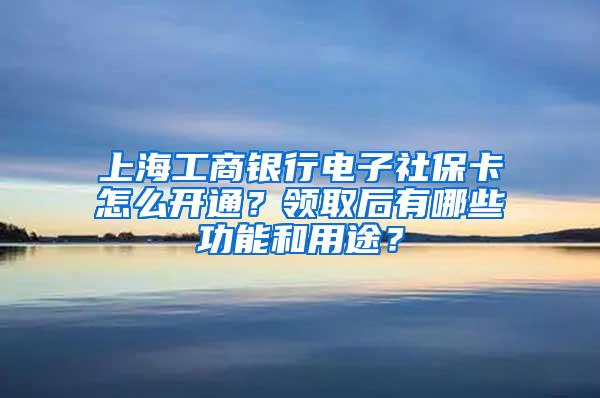 上海工商银行电子社保卡怎么开通？领取后有哪些功能和用途？